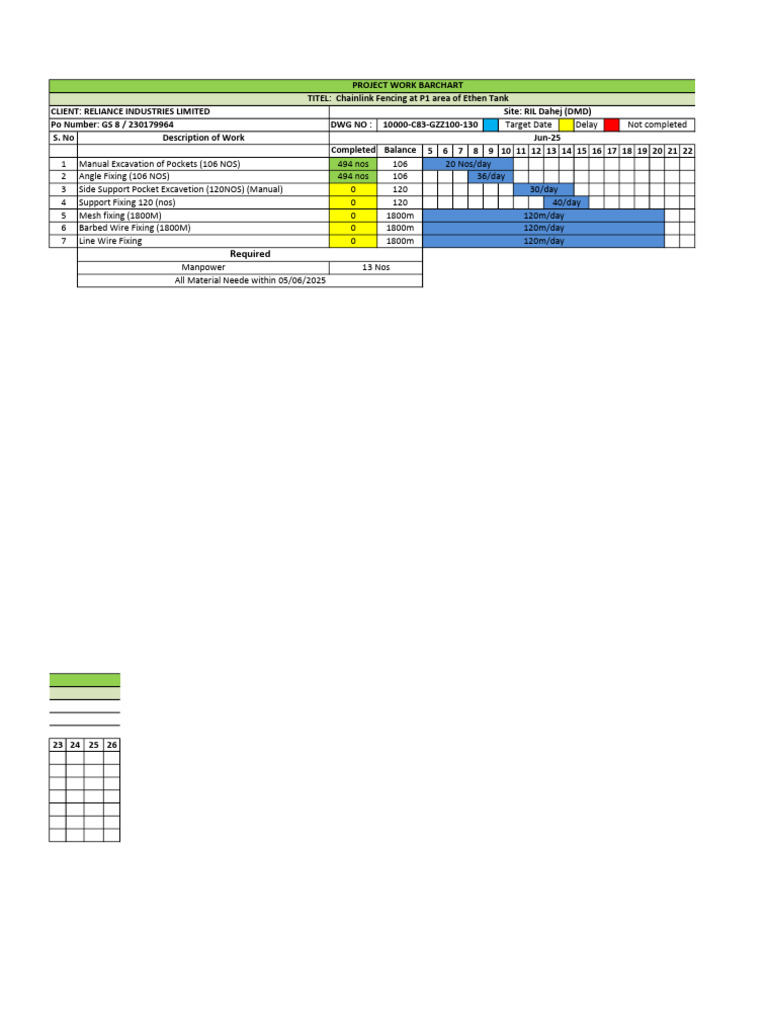 PROJECT WORK BARCHART

TITEL: Chainlink Fencing at P1 area of Ethen Tank

CLIENT: RELIANCE INDUSTRIES LIMITED

Site: RIL Dahej (DMD)

Po Number: GS 8 / 230179964

DWG NO : 10000-C83-GZZ100-130

Target Date Delay Not completed

| S. No | Description of Work | Completed | Balance | Jun-25 |
|---|---|---|---|---|
| | | | | 5 6 7 8 9 10 11 12 13 14 15 16 17 18 19 20 21 22 |
| 1 | Manual Excavation of Pockets (106 NOS) | 494 nos | 106 | 20 Nos/day |
| 2 | Angle Fixing (106 NOS) | 494 nos | 106 | 36/day |
| 3 | Side Support Pocket Excavetion (120NOS) (Manual) | 0 | 120 | 30/day |
| 4 | Support Fixing 120 (nos) | 0 | 120 | 40/day |
| 5 | Mesh fixing (1800M) | 0 | 1800m | 120m/day |
| 6 | Barbed Wire Fixing (1800M) | 0 | 1800m | 120m/day |
| 7 | Line Wire Fixing | 0 | 1800m | 120m/day |

Required

| Manpower | 13 Nos |
|---|---|
| All Material Neede within 05/06/2025 | |

| 23 | 24 | 25 | 26 |
|---|---|---|---|
| | | | |
| | | | |
| | | | |
| | | | |
| | | | |
| | | | |
| | | | |